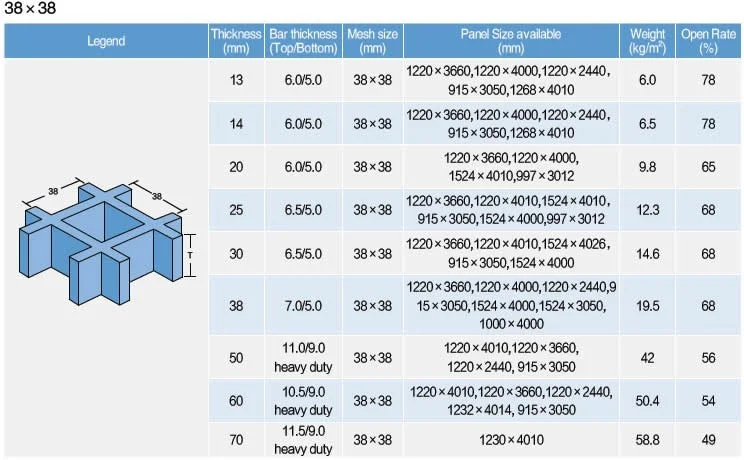 38×38

| Legend | Thickness (mm) | Bar thickness (Top/Bottom) | Mesh size (mm) | Panel Size available (mm) | Weight (kg/m²) | Open Rate (%) |
|---|---|---|---|---|---|---|
| 38 38 T | 13 | 6.0/5.0 | 38×38 | 1220×3660,1220×4000,1220×2440, 915×3050,1268×4010 | 6.0 | 78 |
| | 14 | 6.0/5.0 | 38×38 | 1220×3660,1220×4000,1220×2440, 915×3050,1268×4010 | 6.5 | 78 |
| | 20 | 6.0/5.0 | 38×38 | 1220×3660,1220×4000, 1524×4010,997×3012 | 9.8 | 65 |
| | 25 | 6.5/5.0 | 38×38 | 1220×3660,1220×4010,1524×4010, 915×3050,1524×4000,997×3012 | 12.3 | 68 |
| | 30 | 6.5/5.0 | 38×38 | 1220×3660,1220×4010,1524×4026, 915×3050,1524×4000 | 14.6 | 68 |
| | 38 | 7.0/5.0 | 38×38 | 1220×3660,1220×4000,1220×2440,915×3050,1524×4000,1524×3050, 1000×4000 | 19.5 | 68 |
| | 50 | 11.0/9.0 heavy duty | 38×38 | 1220×4010,1220×3660, 1220×2440, 915×3050 | 42 | 56 |
| | 60 | 10.5/9.0 heavy duty | 38×38 | 1220×4010,1220×3660,1220×2440, 1232×4014, 915×3050 | 50.4 | 54 |
| | 70 | 11.5/9.0 heavy duty | 38×38 | 1230×4010 | 58.8 | 49 |